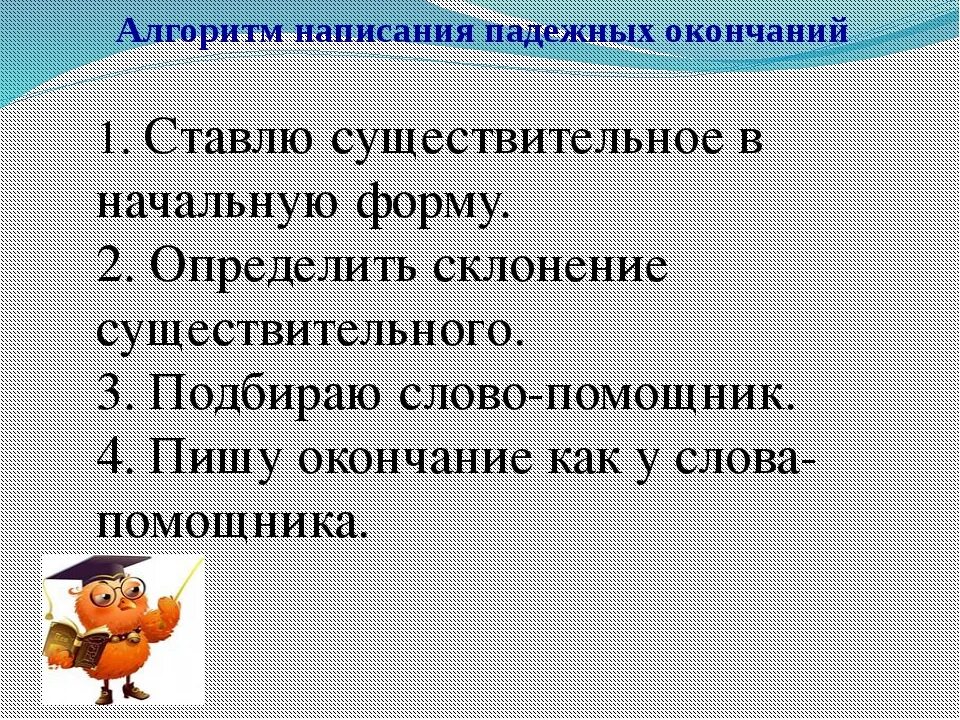 Алгоритм написания падежных окончаний

1. Ставлю существительное в начальную форму.
2. Определить склонение существительного.
3. Подбираю слово-помощник.
4. Пишу окончание как у слова-помощника.